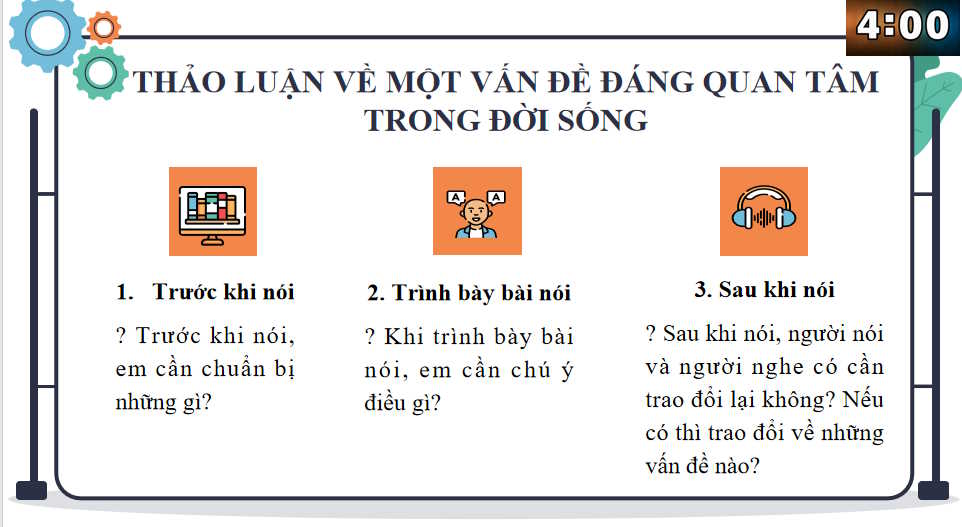 4:00

THẢO LUẬN VỀ MỘT VẤN ĐỀ ĐÁNG QUAN TÂM TRONG ĐỜI SỐNG

1. Trước khi nói

? Trước khi nói, em cần chuẩn bị những gì?

2. Trình bày bài nói

? Khi trình bày bài nói, em cần chú ý điều gì?

3. Sau khi nói

? Sau khi nói, người nói và người nghe có cần trao đổi lại không? Nếu có thì trao đổi về những vấn đề nào?